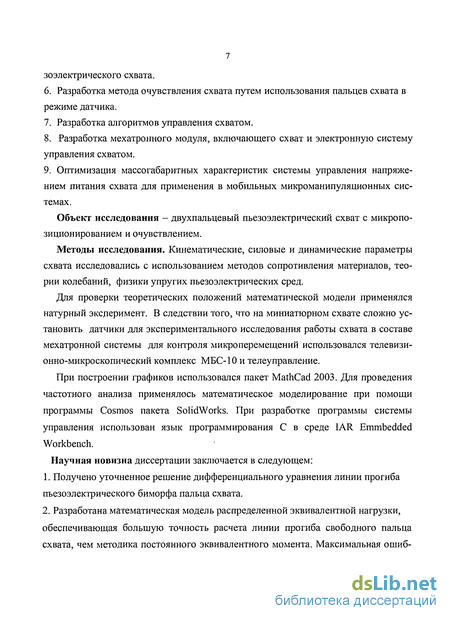 7

зоэлектрического схвата.

6. Разработка метода очувствления схвата путем использования пальцев схвата в режиме датчика.

7. Разработка алгоритмов управления схватом.

8. Разработка мехатронного модуля, включающего схват и электронную систему управления схватом.

9. Оптимизация массогабаритных характеристик системы управления напряжением питания схвата для применения в мобильных микроманипуляционных системах.

Объект исследования – двухпальцевый пьезоэлектрический схват с микропозиционированием и очувствлением.

Методы исследования. Кинематические, силовые и динамические параметры схвата исследовались с использованием методов сопротивления материалов, теории колебаний, физики упругих пьезоэлектрических сред.

Для проверки теоретических положений математической модели применялся натурный эксперимент. В следствии того, что на миниатюрном схвате сложно установить датчики для экспериментального исследования работы схвата в составе мехатронной системы для контроля микроперемещений использовался телевизионно-микроскопический комплекс МБС-10 и телеуправление.

При построении графиков использовался пакет MathCad 2003. Для проведения частотного анализа применялось математическое моделирование при помощи программы Cosmos пакета SolidWorks. При разработке программы системы управления использован язык программирования С в среде IAR Emmbedded Workbench.

Научная новизна диссертации заключается в следующем:

1. Получено уточненное решение дифференциального уравнения линии прогиба пьезоэлектрического биморфа пальца схвата.

2. Разработана математическая модель распределенной эквивалентной нагрузки, обеспечивающая большую точность расчета линии прогиба свободного пальца схвата, чем методика постоянного эквивалентного момента. Максимальная ошиб-

dsLib.net
библиотека диссертаций